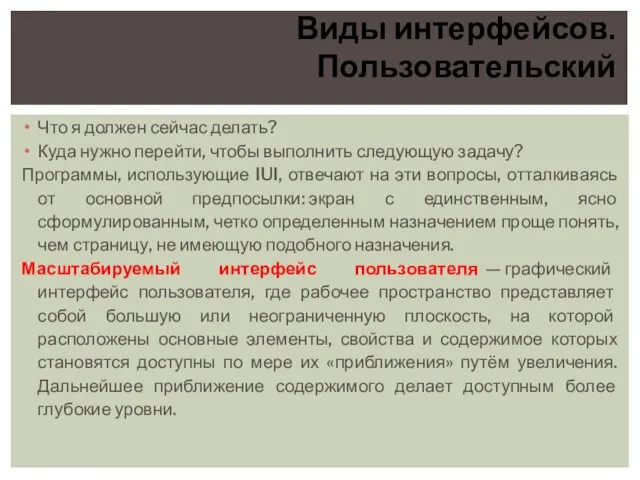 Виды интерфейсов. Пользовательский

• Что я должен сейчас делать?
• Куда нужно перейти, чтобы выполнить следующую задачу?

Программы, использующие IUI, отвечают на эти вопросы, отталкиваясь от основной предпосылки: экран с единственным, ясно сформулированным, четко определенным назначением проще понять, чем страницу, не имеющую подобного назначения.

Масштабируемый интерфейс пользователя — графический интерфейс пользователя, где рабочее пространство представляет собой большую или неограниченную плоскость, на которой расположены основные элементы, свойства и содержимое которых становятся доступны по мере их «приближения» путём увеличения. Дальнейшее приближение содержимого делает доступным более глубокие уровни.